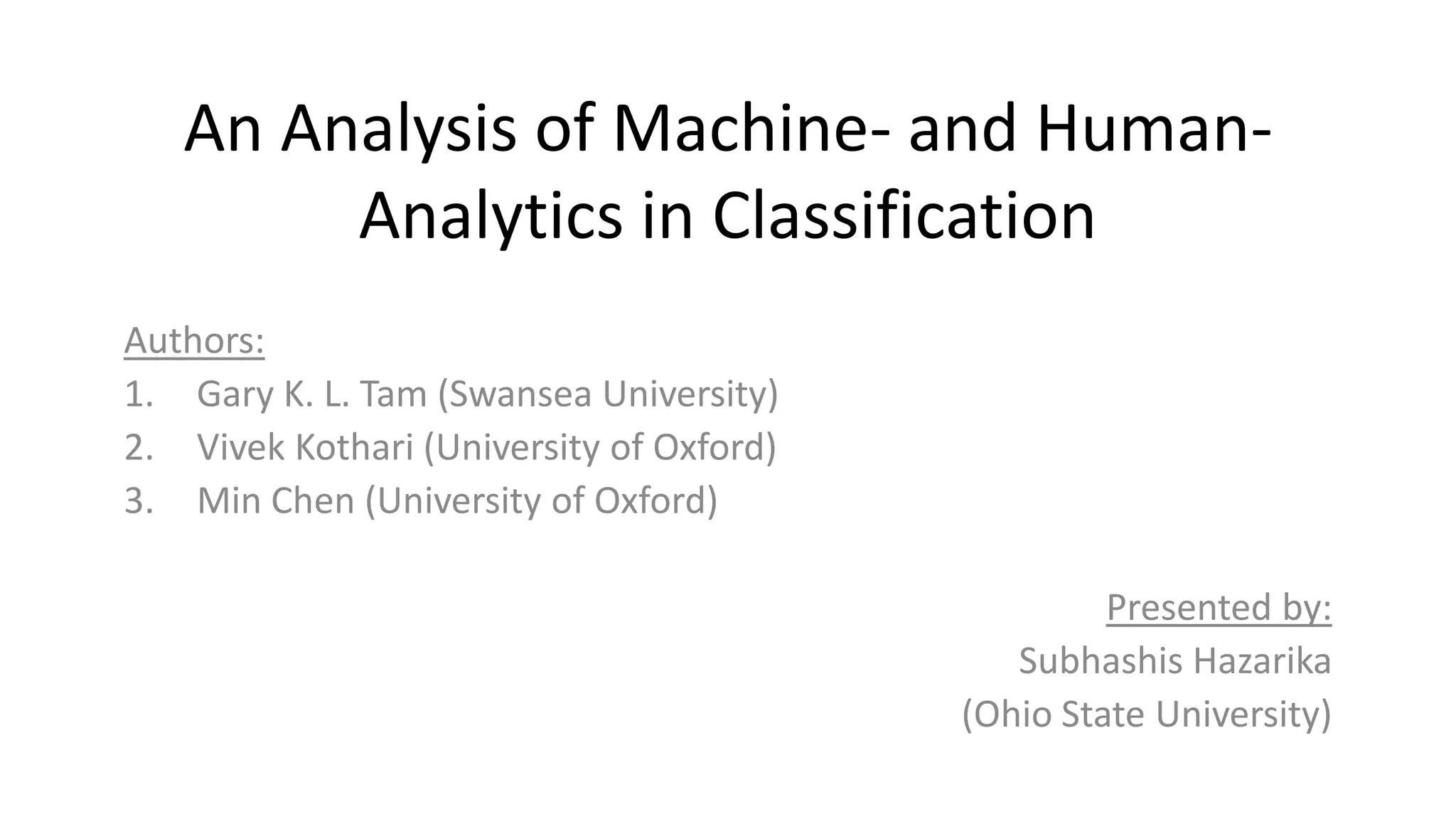 An Analysis of Machine- and Human-Analytics in Classification

Authors:
1. Gary K. L. Tam (Swansea University)
2. Vivek Kothari (University of Oxford)
3. Min Chen (University of Oxford)

Presented by:
Subhashis Hazarika
(Ohio State University)